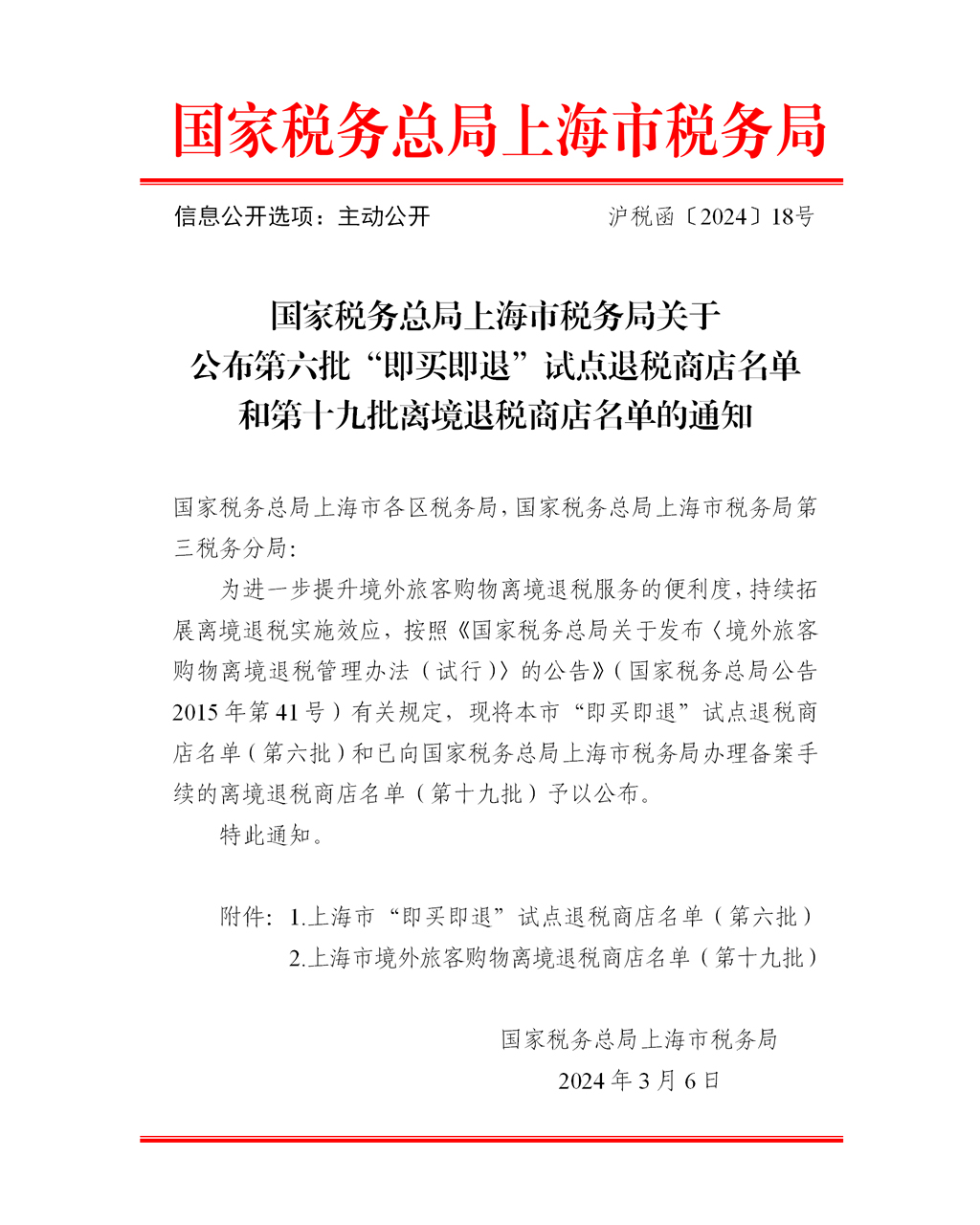 国家税务总局上海市税务局

信息公开选项：主动公开　　　　沪税函〔2024〕18号

国家税务总局上海市税务局关于公布第六批“即买即退”试点退税商店名单和第十九批离境退税商店名单的通知

国家税务总局上海市各区税务局，国家税务总局上海市税务局第三税务分局：

为进一步提升境外旅客购物离境退税服务的便利度，持续拓展离境退税实施效应，按照《国家税务总局关于发布〈境外旅客购物离境退税管理办法（试行）〉的公告》（国家税务总局公告2015年第41号）有关规定，现将本市“即买即退”试点退税商店名单（第六批）和已向国家税务总局上海市税务局办理备案手续的离境退税商店名单（第十九批）予以公布。

特此通知。

附件：1.上海市“即买即退”试点退税商店名单（第六批）
2.上海市境外旅客购物离境退税商店名单（第十九批）

国家税务总局上海市税务局
2024年3月6日